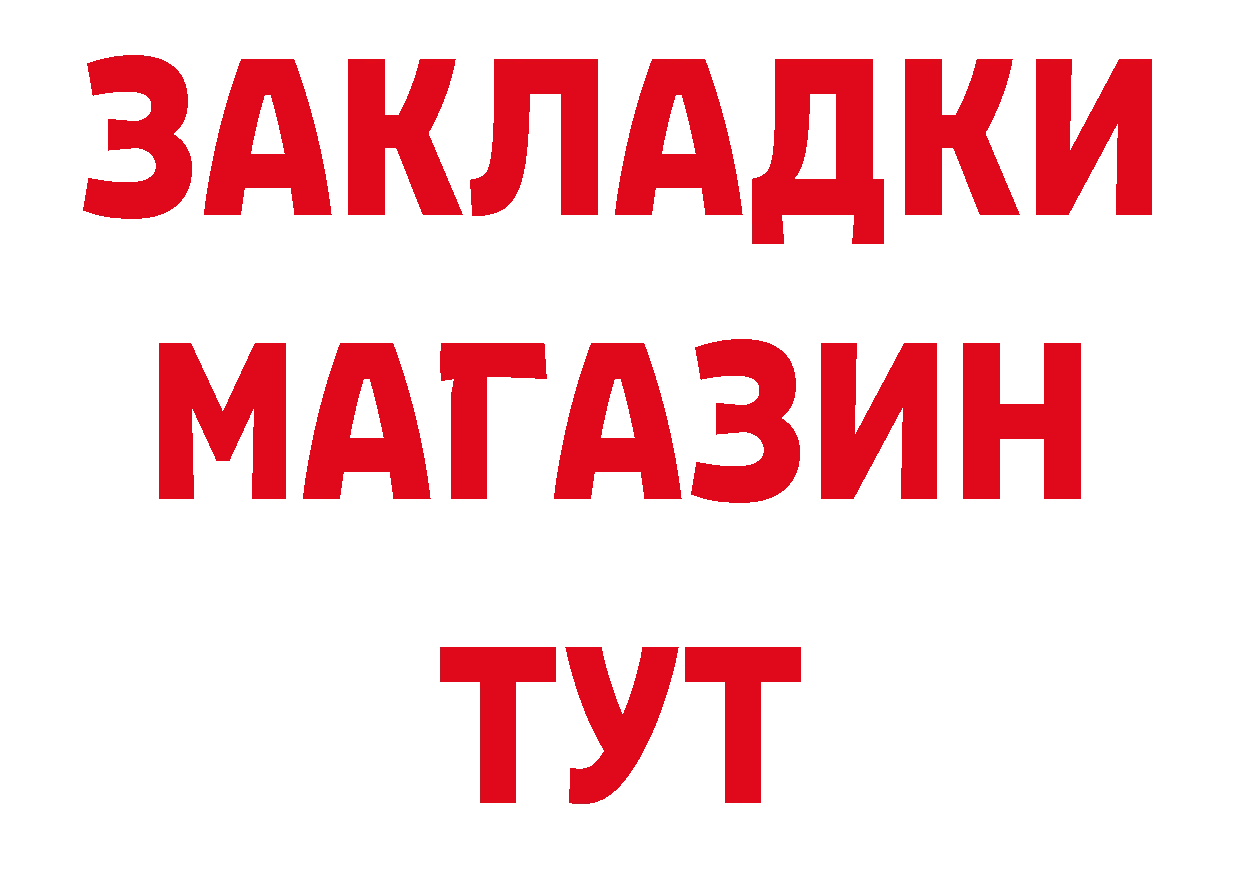 ЗАКЛАДКИ
МАГАЗИН
ТУТ